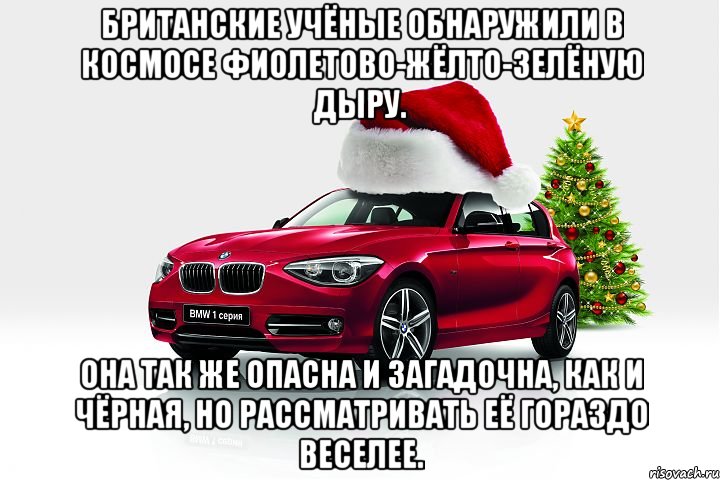 БРИТАНСКИЕ УЧЁНЫЕ ОБНАРУЖИЛИ В КОСМОСЕ ФИОЛЕТОВО-ЖЁЛТО-ЗЕЛЁНУЮ ДЫРУ.

BMW 1 серия

ОНА ТАК ЖЕ ОПАСНА И ЗАГАДОЧНА, КАК И ЧЁРНАЯ, НО РАССМАТРИВАТЬ ЕЁ ГОРАЗДО ВЕСЕЛЕЕ.

risovach.ru